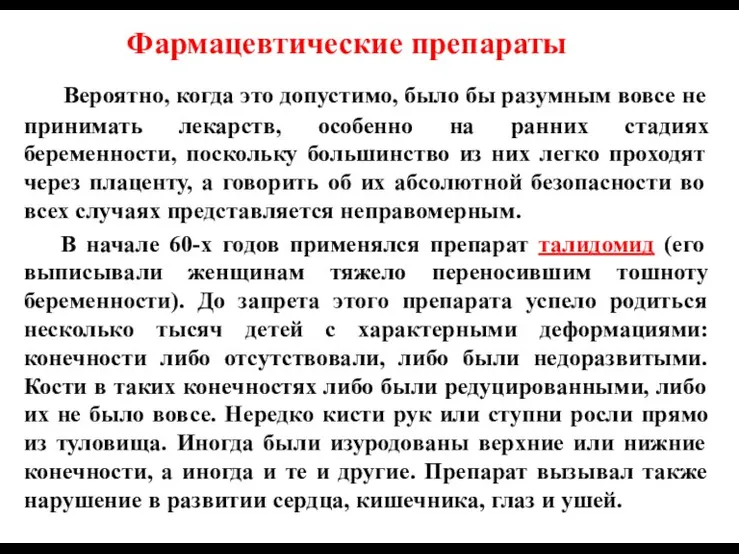 Фармацевтические препараты

Вероятно, когда это допустимо, было бы разумным вовсе не принимать лекарств, особенно на ранних стадиях беременности, поскольку большинство из них легко проходят через плаценту, а говорить об их абсолютной безопасности во всех случаях представляется неправомерным.

В начале 60-х годов применялся препарат талидомид (его выписывали женщинам тяжело переносившим тошноту беременности). До запрета этого препарата успело родиться несколько тысяч детей с характерными деформациями: конечности либо отсутствовали, либо были недоразвитыми. Кости в таких конечностях либо были редуцированными, либо их не было вовсе. Нередко кисти рук или ступни росли прямо из туловища. Иногда были изуродованы верхние или нижние конечности, а иногда и те и другие. Препарат вызывал также нарушение в развитии сердца, кишечника, глаз и ушей.